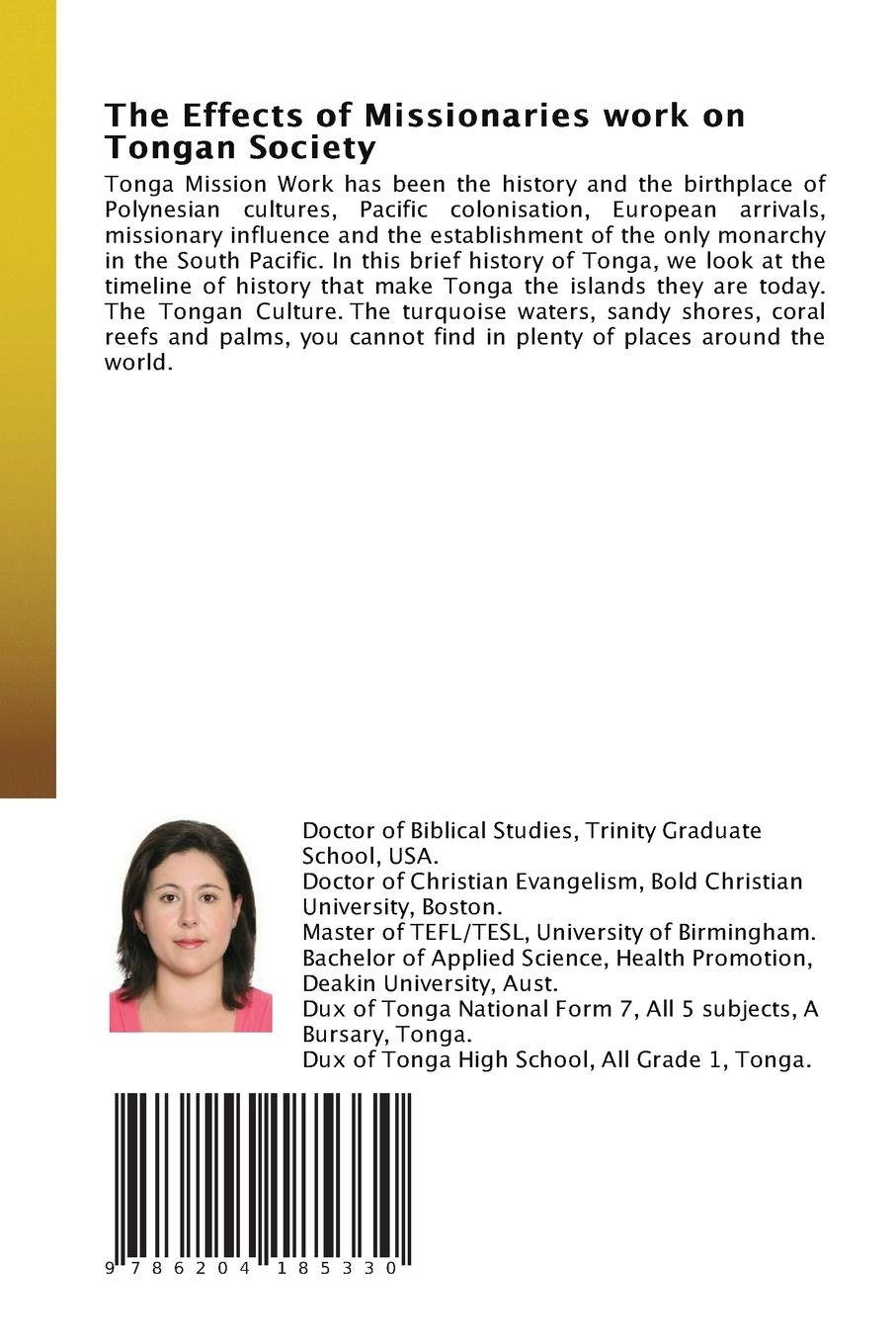 The Effects of Missionaries work on Tongan Society

Tonga Mission Work has been the history and the birthplace of Polynesian cultures, Pacific colonisation, European arrivals, missionary influence and the establishment of the only monarchy in the South Pacific. In this brief history of Tonga, we look at the timeline of history that make Tonga the islands they are today. The Tongan Culture. The turquoise waters, sandy shores, coral reefs and palms, you cannot find in plenty of places around the world.

Doctor of Biblical Studies, Trinity Graduate School, USA.
Doctor of Christian Evangelism, Bold Christian University, Boston.
Master of TEFL/TESL, University of Birmingham.
Bachelor of Applied Science, Health Promotion, Deakin University, Aust.
Dux of Tonga National Form 7, All 5 subjects, A Bursary, Tonga.
Dux of Tonga High School, All Grade 1, Tonga.

9 786204 185330